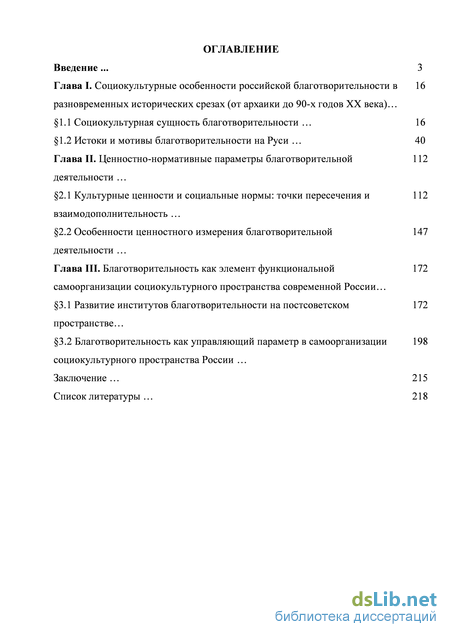 ОГЛАВЛЕНИЕ

Введение ... 3

Глава I. Социокультурные особенности российской благотворительности в разновременных исторических срезах (от архаики до 90-х годов XX века)… 16

§1.1 Социокультурная сущность благотворительности … 16

§1.2 Истоки и мотивы благотворительности на Руси … 40

Глава II. Ценностно-нормативные параметры благотворительной деятельности … 112

§2.1 Культурные ценности и социальные нормы: точки пересечения и взаимодополнительность … 112

§2.2 Особенности ценностного измерения благотворительной деятельности … 147

Глава III. Благотворительность как элемент функциональной самоорганизации социокультурного пространства современной России… 172

§3.1 Развитие институтов благотворительности на постсоветском пространстве… 172

§3.2 Благотворительность как управляющий параметр в самоорганизации социокультурного пространства России … 198

Заключение … 215

Список литературы … 218

dsLib.net
библиотека диссертаций